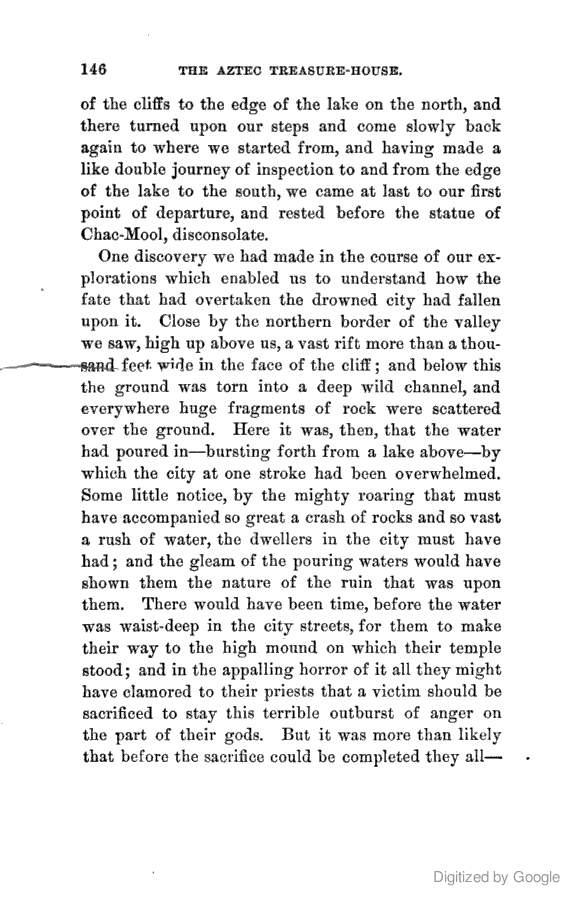 146 THE AZTEC TREASURE-HOUSE.

of the cliffs to the edge of the lake on the north, and there turned upon our steps and come slowly back again to where we started from, and having made a like double journey of inspection to and from the edge of the lake to the south, we came at last to our first point of departure, and rested before the statue of Chac-Mool, disconsolate.

One discovery we had made in the course of our explorations which enabled us to understand how the fate that had overtaken the drowned city had fallen upon it. Close by the northern border of the valley we saw, high up above us, a vast rift more than a thousand feet wide in the face of the cliff; and below this the ground was torn into a deep wild channel, and everywhere huge fragments of rock were scattered over the ground. Here it was, then, that the water had poured in—bursting forth from a lake above—by which the city at one stroke had been overwhelmed. Some little notice, by the mighty roaring that must have accompanied so great a crash of rocks and so vast a rush of water, the dwellers in the city must have had; and the gleam of the pouring waters would have shown them the nature of the ruin that was upon them. There would have been time, before the water was waist-deep in the city streets, for them to make their way to the high mound on which their temple stood; and in the appalling horror of it all they might have clamored to their priests that a victim should be sacrificed to stay this terrible outburst of anger on the part of their gods. But it was more than likely that before the sacrifice could be completed they all—

Digitized by Google